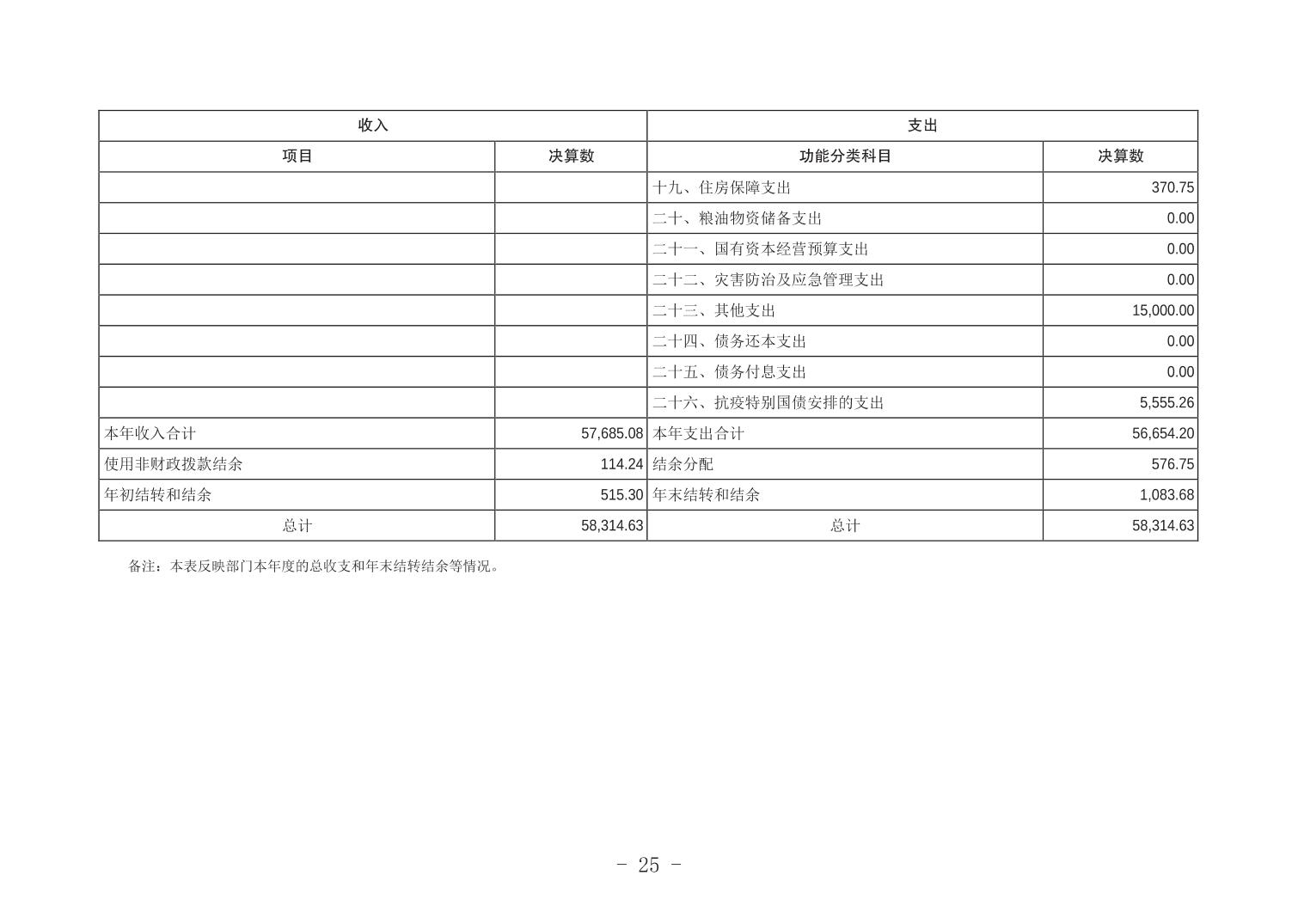 | 收入 | | 支出 | |
|---|---|---|---|
| 项目 | 决算数 | 功能分类科目 | 决算数 |
| | | 十九、住房保障支出 | 370.75 |
| | | 二十、粮油物资储备支出 | 0.00 |
| | | 二十一、国有资本经营预算支出 | 0.00 |
| | | 二十二、灾害防治及应急管理支出 | 0.00 |
| | | 二十三、其他支出 | 15,000.00 |
| | | 二十四、债务还本支出 | 0.00 |
| | | 二十五、债务付息支出 | 0.00 |
| | | 二十六、抗疫特别国债安排的支出 | 5,555.26 |
| 本年收入合计 | 57,685.08 | 本年支出合计 | 56,654.20 |
| 使用非财政拨款结余 | 114.24 | 结余分配 | 576.75 |
| 年初结转和结余 | 515.30 | 年末结转和结余 | 1,083.68 |
| 总计 | 58,314.63 | 总计 | 58,314.63 |

备注：本表反映部门本年度的总收支和年末结转结余等情况。

- 25 -